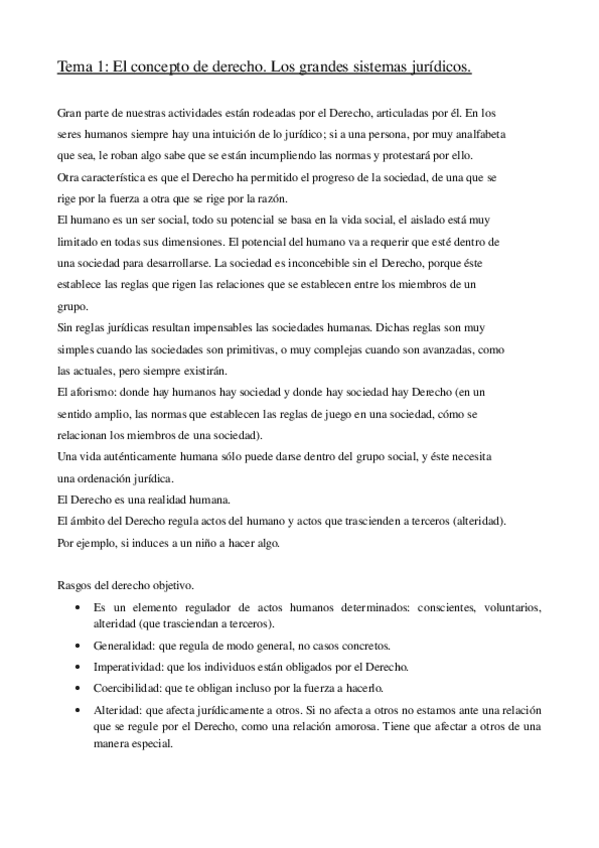 Tema 1: El concepto de derecho. Los grandes sistemas jurídicos.

Gran parte de nuestras actividades están rodeadas por el Derecho, articuladas por él. En los seres humanos siempre hay una intuición de lo jurídico; si a una persona, por muy analfabeta que sea, le roban algo sabe que se están incumpliendo las normas y protestará por ello.
Otra característica es que el Derecho ha permitido el progreso de la sociedad, de una que se rige por la fuerza a otra que se rige por la razón.
El humano es un ser social, todo su potencial se basa en la vida social, el aislado está muy limitado en todas sus dimensiones. El potencial del humano va a requerir que esté dentro de una sociedad para desarrollarse. La sociedad es inconcebible sin el Derecho, porque éste establece las reglas que rigen las relaciones que se establecen entre los miembros de un grupo.
Sin reglas jurídicas resultan impensables las sociedades humanas. Dichas reglas son muy simples cuando las sociedades son primitivas, o muy complejas cuando son avanzadas, como las actuales, pero siempre existirán.
El aforismo: donde hay humanos hay sociedad y donde hay sociedad hay Derecho (en un sentido amplio, las normas que establecen las reglas de juego en una sociedad, cómo se relacionan los miembros de una sociedad).
Una vida auténticamente humana sólo puede darse dentro del grupo social, y éste necesita una ordenación jurídica.
El Derecho es una realidad humana.
El ámbito del Derecho regula actos del humano y actos que trascienden a terceros (alteridad).
Por ejemplo, si induces a un niño a hacer algo.

Rasgos del derecho objetivo.
• Es un elemento regulador de actos humanos determinados: conscientes, voluntarios, alteridad (que trasciendan a terceros).
• Generalidad: que regula de modo general, no casos concretos.
• Imperatividad: que los individuos están obligados por el Derecho.
• Coercibilidad: que te obligan incluso por la fuerza a hacerlo.
• Alteridad: que afecta jurídicamente a otros. Si no afecta a otros no estamos ante una relación que se regule por el Derecho, como una relación amorosa. Tiene que afectar a otros de una manera especial.